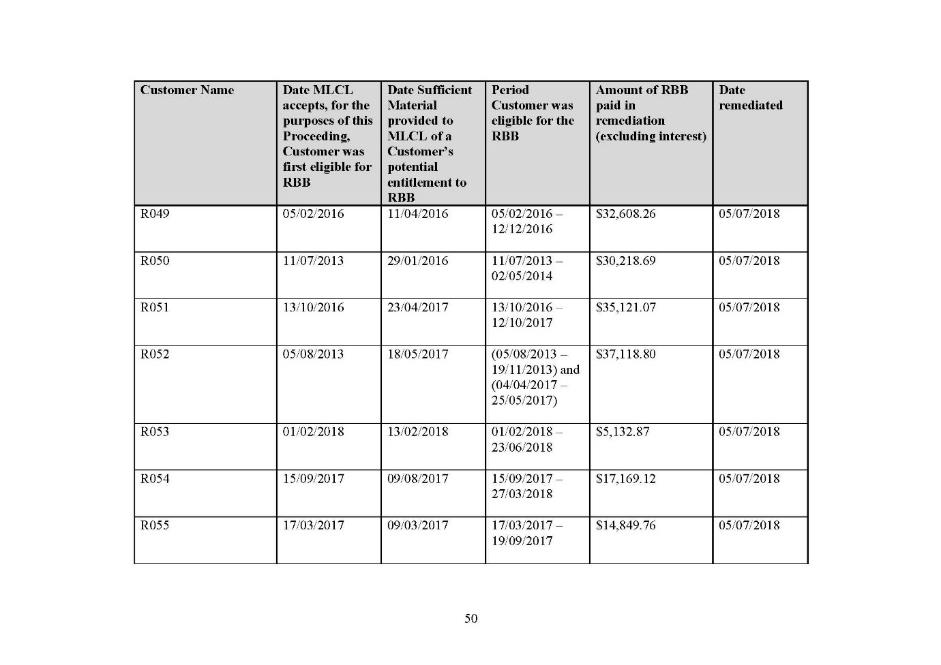 | Customer Name | Date MLCL accepts, for the purposes of this Proceeding, Customer was first eligible for RBB | Date Sufficient Material provided to MLCL of a Customer's potential entitlement to RBB | Period Customer was eligible for the RBB | Amount of RBB paid in remediation (excluding interest) | Date remediated |
|---|---|---|---|---|---|
| R049 | 05/02/2016 | 11/04/2016 | 05/02/2016 – 12/12/2016 | $32,608.26 | 05/07/2018 |
| R050 | 11/07/2013 | 29/01/2016 | 11/07/2013 – 02/05/2014 | $30,218.69 | 05/07/2018 |
| R051 | 13/10/2016 | 23/04/2017 | 13/10/2016 – 12/10/2017 | $35,121.07 | 05/07/2018 |
| R052 | 05/08/2013 | 18/05/2017 | (05/08/2013 – 19/11/2013) and (04/04/2017 – 25/05/2017) | $37,118.80 | 05/07/2018 |
| R053 | 01/02/2018 | 13/02/2018 | 01/02/2018 – 23/06/2018 | $5,132.87 | 05/07/2018 |
| R054 | 15/09/2017 | 09/08/2017 | 15/09/2017 – 27/03/2018 | $17,169.12 | 05/07/2018 |
| R055 | 17/03/2017 | 09/03/2017 | 17/03/2017 – 19/09/2017 | $14,849.76 | 05/07/2018 |

50